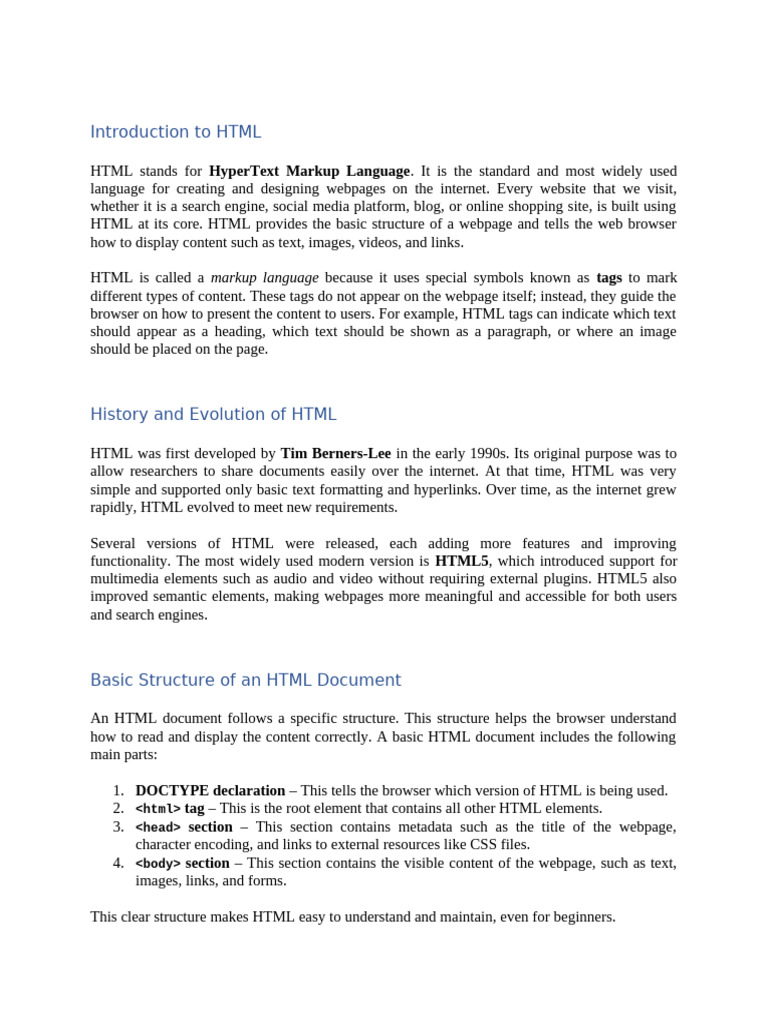 Introduction to HTML

HTML stands for HyperText Markup Language. It is the standard and most widely used language for creating and designing webpages on the internet. Every website that we visit, whether it is a search engine, social media platform, blog, or online shopping site, is built using HTML at its core. HTML provides the basic structure of a webpage and tells the web browser how to display content such as text, images, videos, and links.

HTML is called a markup language because it uses special symbols known as tags to mark different types of content. These tags do not appear on the webpage itself; instead, they guide the browser on how to present the content to users. For example, HTML tags can indicate which text should appear as a heading, which text should be shown as a paragraph, or where an image should be placed on the page.

History and Evolution of HTML

HTML was first developed by Tim Berners-Lee in the early 1990s. Its original purpose was to allow researchers to share documents easily over the internet. At that time, HTML was very simple and supported only basic text formatting and hyperlinks. Over time, as the internet grew rapidly, HTML evolved to meet new requirements.

Several versions of HTML were released, each adding more features and improving functionality. The most widely used modern version is HTML5, which introduced support for multimedia elements such as audio and video without requiring external plugins. HTML5 also improved semantic elements, making webpages more meaningful and accessible for both users and search engines.

Basic Structure of an HTML Document

An HTML document follows a specific structure. This structure helps the browser understand how to read and display the content correctly. A basic HTML document includes the following main parts:

1. DOCTYPE declaration – This tells the browser which version of HTML is being used.
2. <html> tag – This is the root element that contains all other HTML elements.
3. <head> section – This section contains metadata such as the title of the webpage, character encoding, and links to external resources like CSS files.
4. <body> section – This section contains the visible content of the webpage, such as text, images, links, and forms.

This clear structure makes HTML easy to understand and maintain, even for beginners.